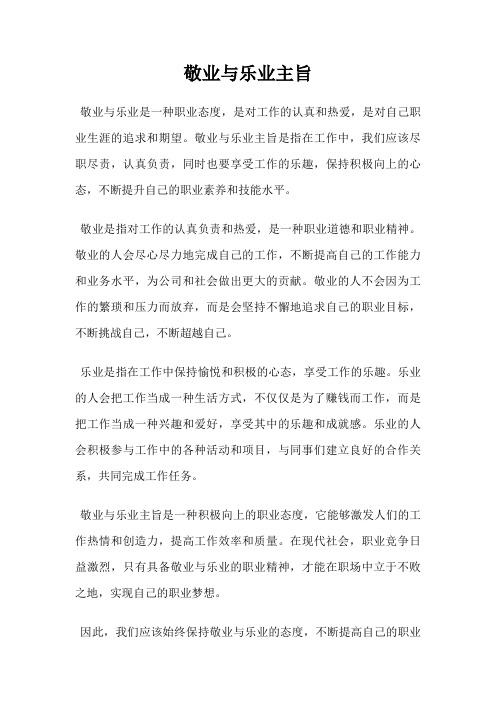 敬业与乐业主旨

敬业与乐业是一种职业态度，是对工作的认真和热爱，是对自己职业生涯的追求和期望。敬业与乐业主旨是指在工作中，我们应该尽职尽责，认真负责，同时也要享受工作的乐趣，保持积极向上的心态，不断提升自己的职业素养和技能水平。

敬业是指对工作的认真负责和热爱，是一种职业道德和职业精神。敬业的人会尽心尽力地完成自己的工作，不断提高自己的工作能力和业务水平，为公司和社会做出更大的贡献。敬业的人不会因为工作的繁琐和压力而放弃，而是会坚持不懈地追求自己的职业目标，不断挑战自己，不断超越自己。

乐业是指在工作中保持愉悦和积极的心态，享受工作的乐趣。乐业的人会把工作当成一种生活方式，不仅仅是为了赚钱而工作，而是把工作当成一种兴趣和爱好，享受其中的乐趣和成就感。乐业的人会积极参与工作中的各种活动和项目，与同事们建立良好的合作关系，共同完成工作任务。

敬业与乐业主旨是一种积极向上的职业态度，它能够激发人们的工作热情和创造力，提高工作效率和质量。在现代社会，职业竞争日益激烈，只有具备敬业与乐业的职业精神，才能在职场中立于不败之地，实现自己的职业梦想。

因此，我们应该始终保持敬业与乐业的态度，不断提高自己的职业